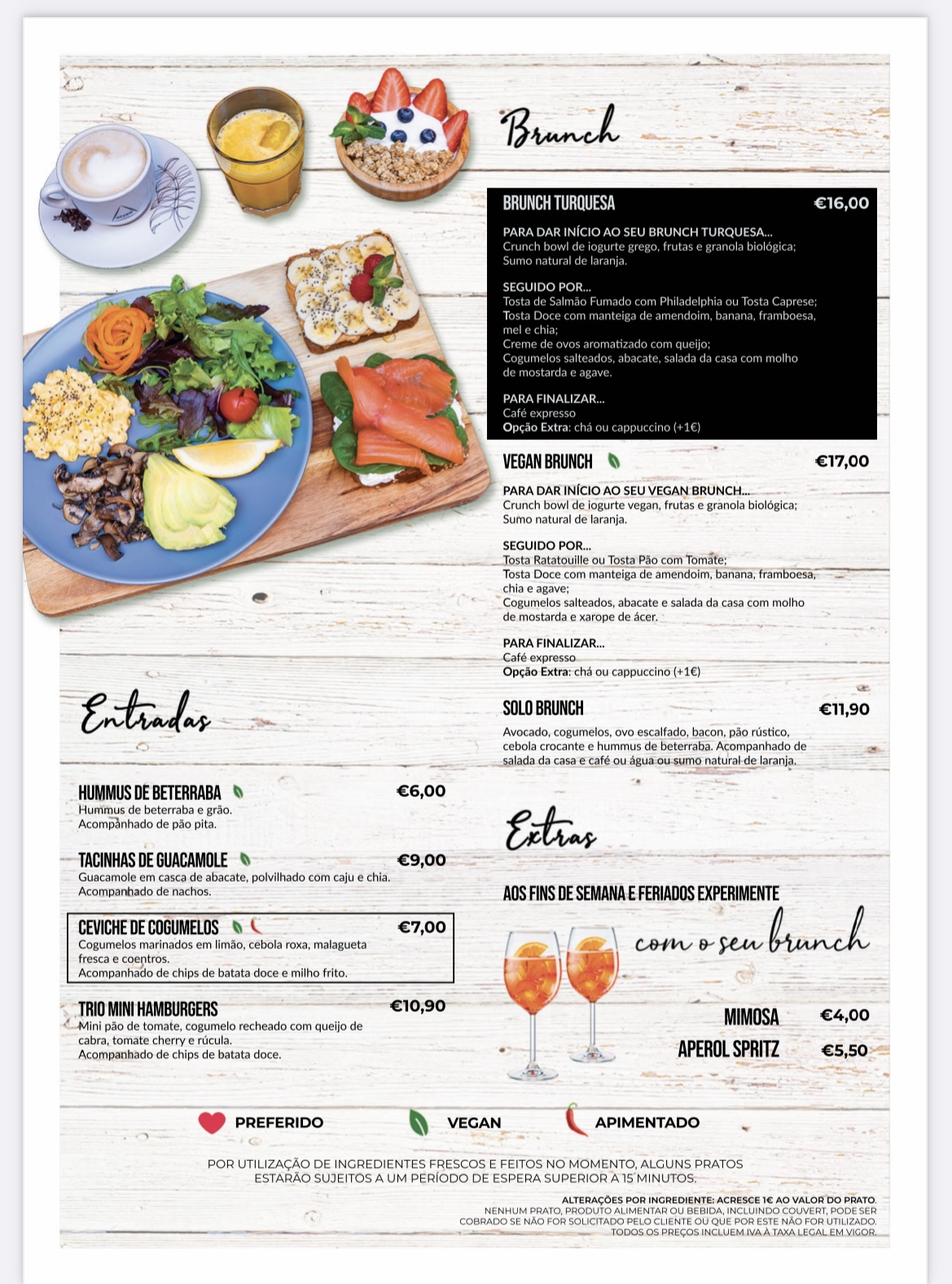 Brunch

BRUNCH TURQUESA €16,00

PARA DAR INÍCIO AO SEU BRUNCH TURQUESA...
Crunch bowl de iogurte grego, frutas e granola biológica;
Sumo natural de laranja.

SEGUIDO POR...
Tosta de Salmão Fumado com Philadelphia ou Tosta Caprese;
Tosta Doce com manteiga de amendoim, banana, framboesa, mel e chia;
Creme de ovos aromatizado com queijo;
Cogumelos salteados, abacate, salada da casa com molho de mostarda e agave.

PARA FINALIZAR...
Café expresso
Opção Extra: chá ou cappuccino (+1€)

VEGAN BRUNCH €17,00

PARA DAR INÍCIO AO SEU VEGAN BRUNCH...
Crunch bowl de iogurte vegan, frutas e granola biológica;
Sumo natural de laranja.

SEGUIDO POR...
Tosta Ratatouille ou Tosta Pão com Tomate;
Tosta Doce com manteiga de amendoim, banana, framboesa, chia e agave;
Cogumelos salteados, abacate e salada da casa com molho de mostarda e xarope de ácer.

PARA FINALIZAR...
Café expresso
Opção Extra: chá ou cappuccino (+1€)

SOLO BRUNCH €11,90

Avocado, cogumelos, ovo escalfado, bacon, pão rústico, cebola crocante e hummus de beterraba. Acompanhado de salada da casa e café ou água ou sumo natural de laranja.

Entradas

HUMMUS DE BETERRABA €6,00
Hummus de beterraba e grão.
Acompanhado de pão pita.

TACINHAS DE GUACAMOLE €9,00
Guacamole em casca de abacate, polvilhado com caju e chia.
Acompanhado de nachos.

CEVICHE DE COGUMELOS €7,00
Cogumelos marinados em limão, cebola roxa, malagueta fresca e coentros.
Acompanhado de chips de batata doce e milho frito.

TRIO MINI HAMBURGERS €10,90
Mini pão de tomate, cogumelo recheado com queijo de cabra, tomate cherry e rúcula.
Acompanhado de chips de batata doce.

Extras

AOS FINS DE SEMANA E FERIADOS EXPERIMENTE
com o seu brunch

MIMOSA €4,00
APEROL SPRITZ €5,50

PREFERIDO VEGAN APIMENTADO

POR UTILIZAÇÃO DE INGREDIENTES FRESCOS E FEITOS NO MOMENTO, ALGUNS PRATOS ESTARÃO SUJEITOS A UM PERÍODO DE ESPERA SUPERIOR A 15 MINUTOS.

ALTERAÇÕES POR INGREDIENTE: ACRESCE 1€ AO VALOR DO PRATO.
NENHUM PRATO, PRODUTO ALIMENTAR OU BEBIDA, INCLUINDO COUVERT, PODE SER COBRADO SE NÃO FOR SOLICITADO PELO CLIENTE OU QUE POR ESTE NÃO FOR UTILIZADO.
TODOS OS PREÇOS INCLUEM IVA À TAXA LEGAL EM VIGOR.